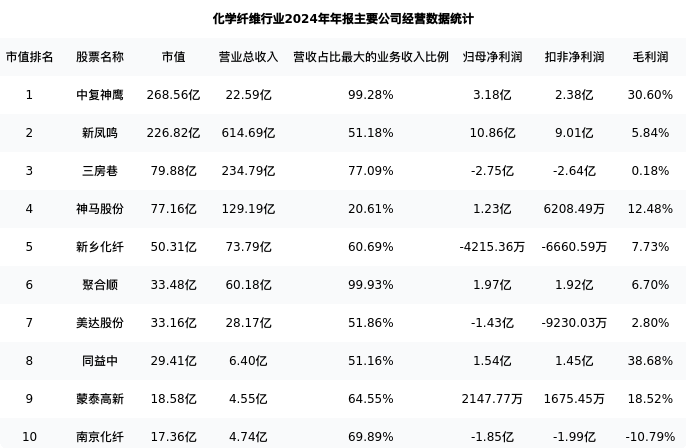 化学纤维行业2024年年报主要公司经营数据统计

| 市值排名 | 股票名称 | 市值 | 营业总收入 | 营收占比最大的业务收入比例 | 归母净利润 | 扣非净利润 | 毛利润 |
|---|---|---|---|---|---|---|---|
| 1 | 中复神鹰 | 268.56亿 | 22.59亿 | 99.28% | 3.18亿 | 2.38亿 | 30.60% |
| 2 | 新凤鸣 | 226.82亿 | 614.69亿 | 51.18% | 10.86亿 | 9.01亿 | 5.84% |
| 3 | 三房巷 | 79.88亿 | 234.79亿 | 77.09% | -2.75亿 | -2.64亿 | 0.18% |
| 4 | 神马股份 | 77.16亿 | 129.19亿 | 20.61% | 1.23亿 | 6208.49万 | 12.48% |
| 5 | 新乡化纤 | 50.31亿 | 73.79亿 | 60.69% | -4215.36万 | -6660.59万 | 7.73% |
| 6 | 聚合顺 | 33.48亿 | 60.18亿 | 99.93% | 1.97亿 | 1.92亿 | 6.70% |
| 7 | 美达股份 | 33.16亿 | 28.17亿 | 51.86% | -1.43亿 | -9230.03万 | 2.80% |
| 8 | 同益中 | 29.41亿 | 6.40亿 | 51.16% | 1.54亿 | 1.45亿 | 38.68% |
| 9 | 蒙泰高新 | 18.58亿 | 4.55亿 | 64.55% | 2147.77万 | 1675.45万 | 18.52% |
| 10 | 南京化纤 | 17.36亿 | 4.74亿 | 69.89% | -1.85亿 | -1.99亿 | -10.79% |